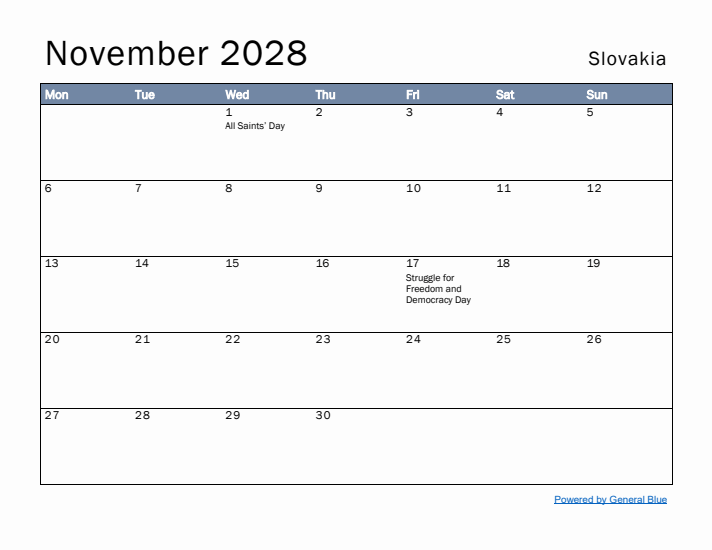 November 2028

Slovakia

| Mon | Tue | Wed | Thu | Fri | Sat | Sun |
|---|---|---|---|---|---|---|
| | | 1 All Saints' Day | 2 | 3 | 4 | 5 |
| 6 | 7 | 8 | 9 | 10 | 11 | 12 |
| 13 | 14 | 15 | 16 | 17 Struggle for Freedom and Democracy Day | 18 | 19 |
| 20 | 21 | 22 | 23 | 24 | 25 | 26 |
| 27 | 28 | 29 | 30 | | | |

Powered by General Blue